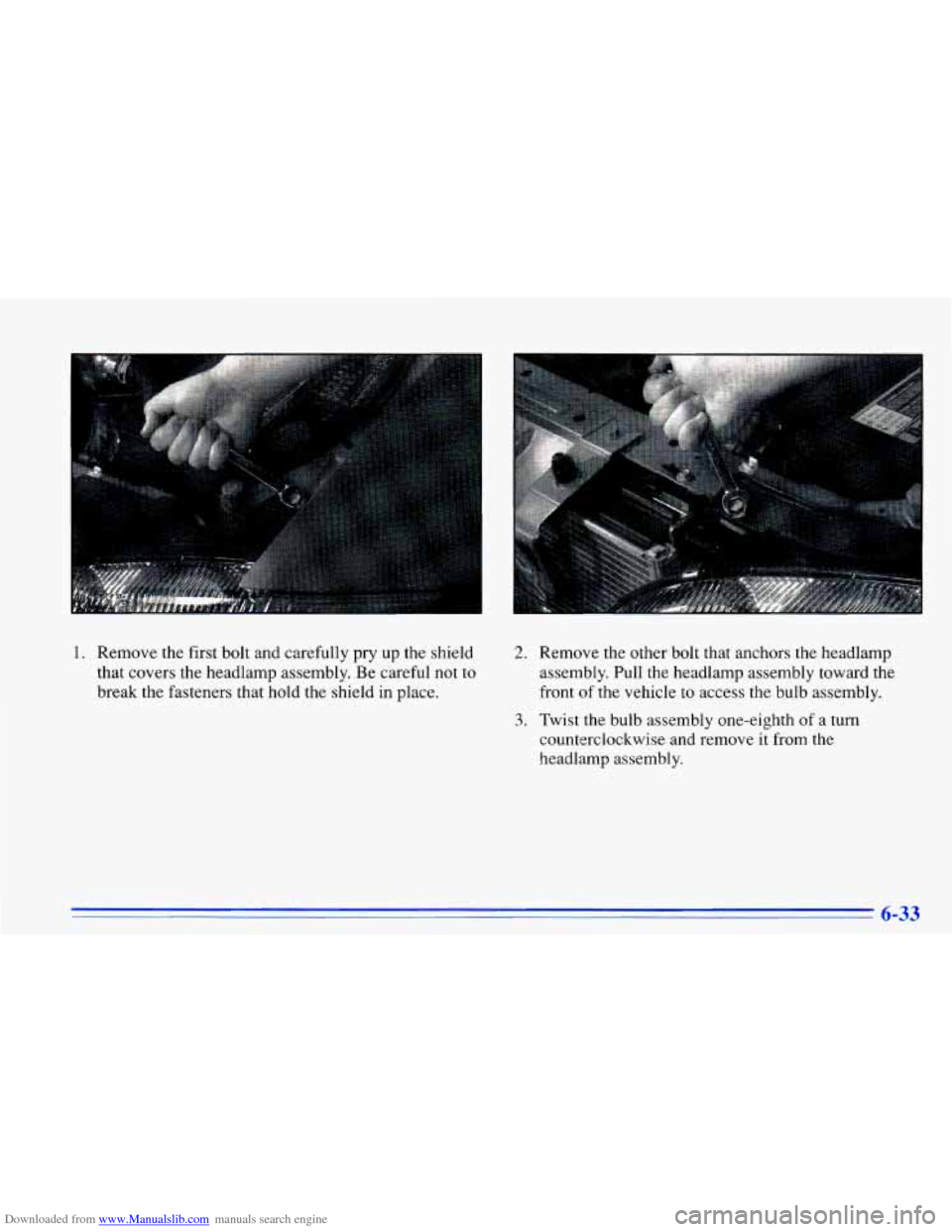 1. Remove the first bolt and carefully pry up the shield that covers the headlamp assembly. Be careful not to break the fasteners that hold the shield in place.

2. Remove the other bolt that anchors the headlamp assembly. Pull the headlamp assembly toward the front of the vehicle to access the bulb assembly.

3. Twist the bulb assembly one-eighth of a turn counterclockwise and remove it from the headlamp assembly.

6-33

Downloaded from www.Manualslib.com manuals search engine

carmanualsonline.info